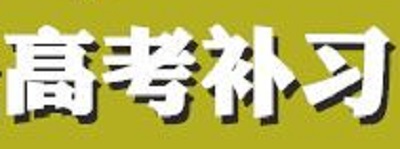 高考补习